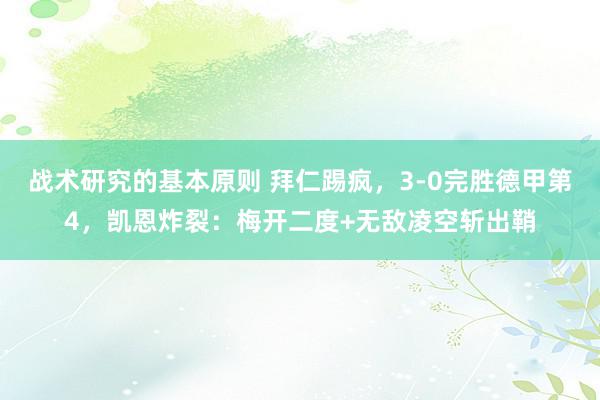 战术研究的基本原则 拜仁踢疯，3-0完胜德甲第4，凯恩炸裂：梅开二度+无敌凌空斩出鞘